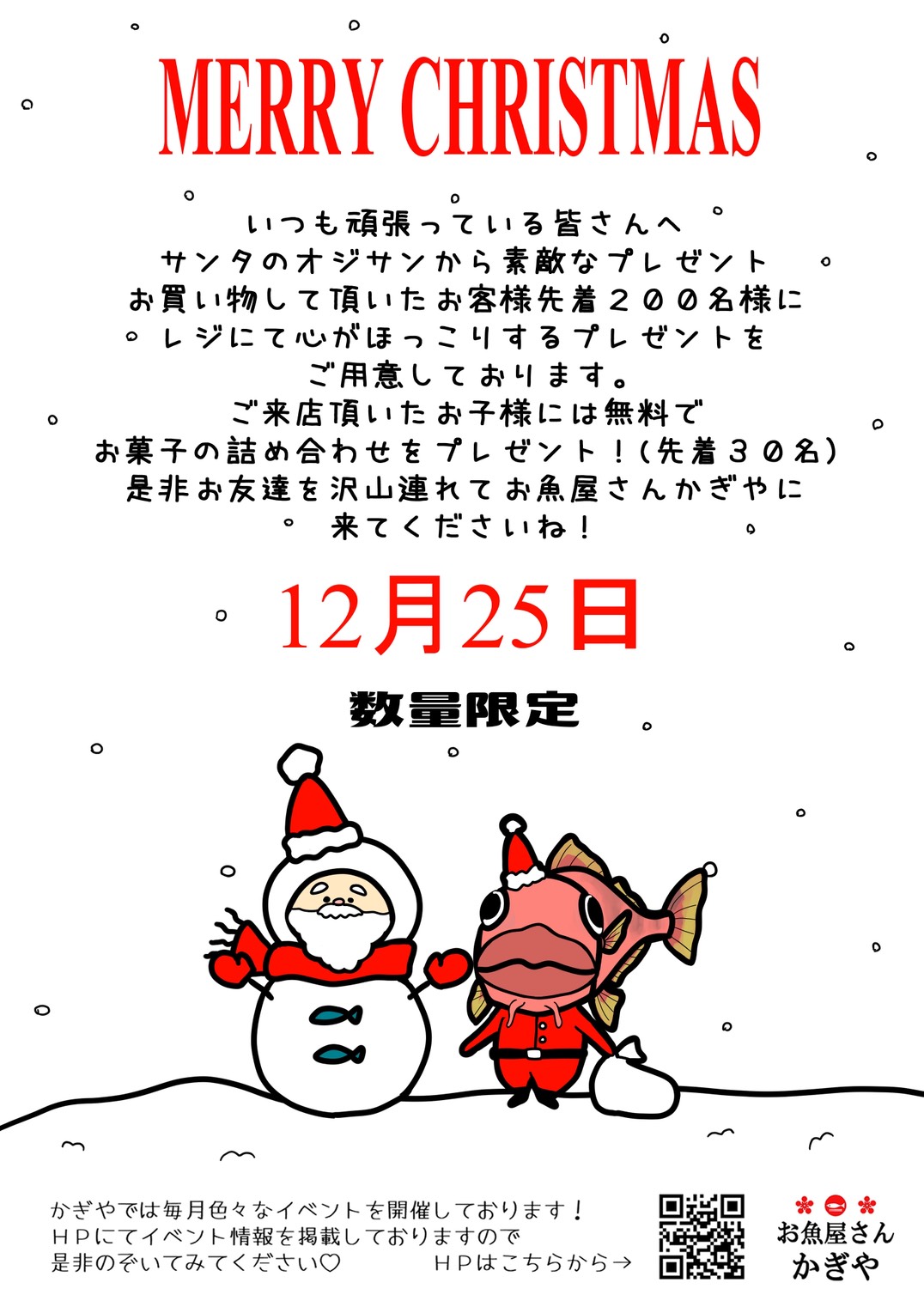 MERRY CHRISTMAS

いつも頑張っている皆さんへ
サンタのオジサンから素敵なプレゼント
お買い物して頂いたお客様先着２００名様に
レジにて心がほっこりするプレゼントを
ご用意しております。
ご来店頂いたお子様には無料で
お菓子の詰め合わせをプレゼント！（先着３０名）
是非お友達を沢山連れてお魚屋さんかぎやに
来てくださいね！

12月25日

数量限定

かぎやでは毎月色々なイベントを開催しております！
ＨＰにてイベント情報を掲載しておりますので
是非のぞいてみてください♡　ＨＰはこちらから→

お魚屋さん
かぎや